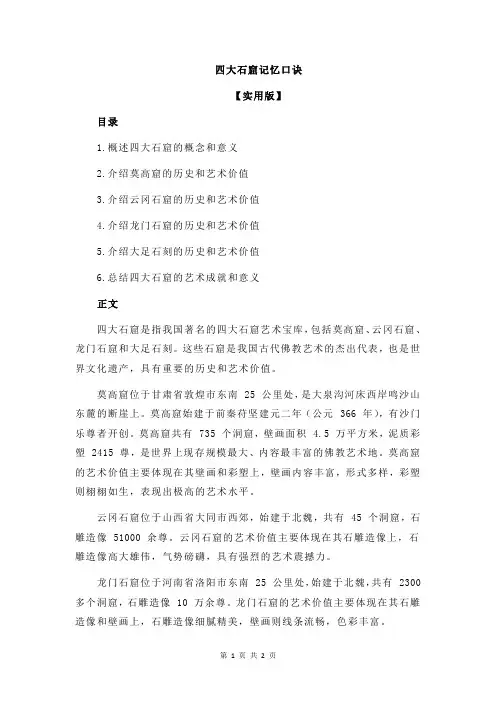 四大石窟记忆口诀

【实用版】

目录

1.概述四大石窟的概念和意义

2.介绍莫高窟的历史和艺术价值

3.介绍云冈石窟的历史和艺术价值

4.介绍龙门石窟的历史和艺术价值

5.介绍大足石刻的历史和艺术价值

6.总结四大石窟的艺术成就和意义

正文

四大石窟是指我国著名的四大石窟艺术宝库，包括莫高窟、云冈石窟、龙门石窟和大足石刻。这些石窟是我国古代佛教艺术的杰出代表，也是世界文化遗产，具有重要的历史和艺术价值。

莫高窟位于甘肃省敦煌市东南 25 公里处，是大泉沟河床西岸鸣沙山东麓的断崖上。莫高窟始建于前秦苻坚建元二年（公元 366 年），有沙门乐尊者开创。莫高窟共有 735 个洞窟，壁画面积 4.5 万平方米，泥质彩塑 2415 尊，是世界上现存规模最大、内容最丰富的佛教艺术地。莫高窟的艺术价值主要体现在其壁画和彩塑上，壁画内容丰富，形式多样，彩塑则栩栩如生，表现出极高的艺术水平。

云冈石窟位于山西省大同市西郊，始建于北魏，共有 45 个洞窟，石雕造像 51000 余尊。云冈石窟的艺术价值主要体现在其石雕造像上，石雕造像高大雄伟，气势磅礴，具有强烈的艺术震撼力。

龙门石窟位于河南省洛阳市东南 25 公里处，始建于北魏，共有 2300 多个洞窟，石雕造像 10 万余尊。龙门石窟的艺术价值主要体现在其石雕造像和壁画上，石雕造像细腻精美，壁画则线条流畅，色彩丰富。

第 1 页 共 2 页